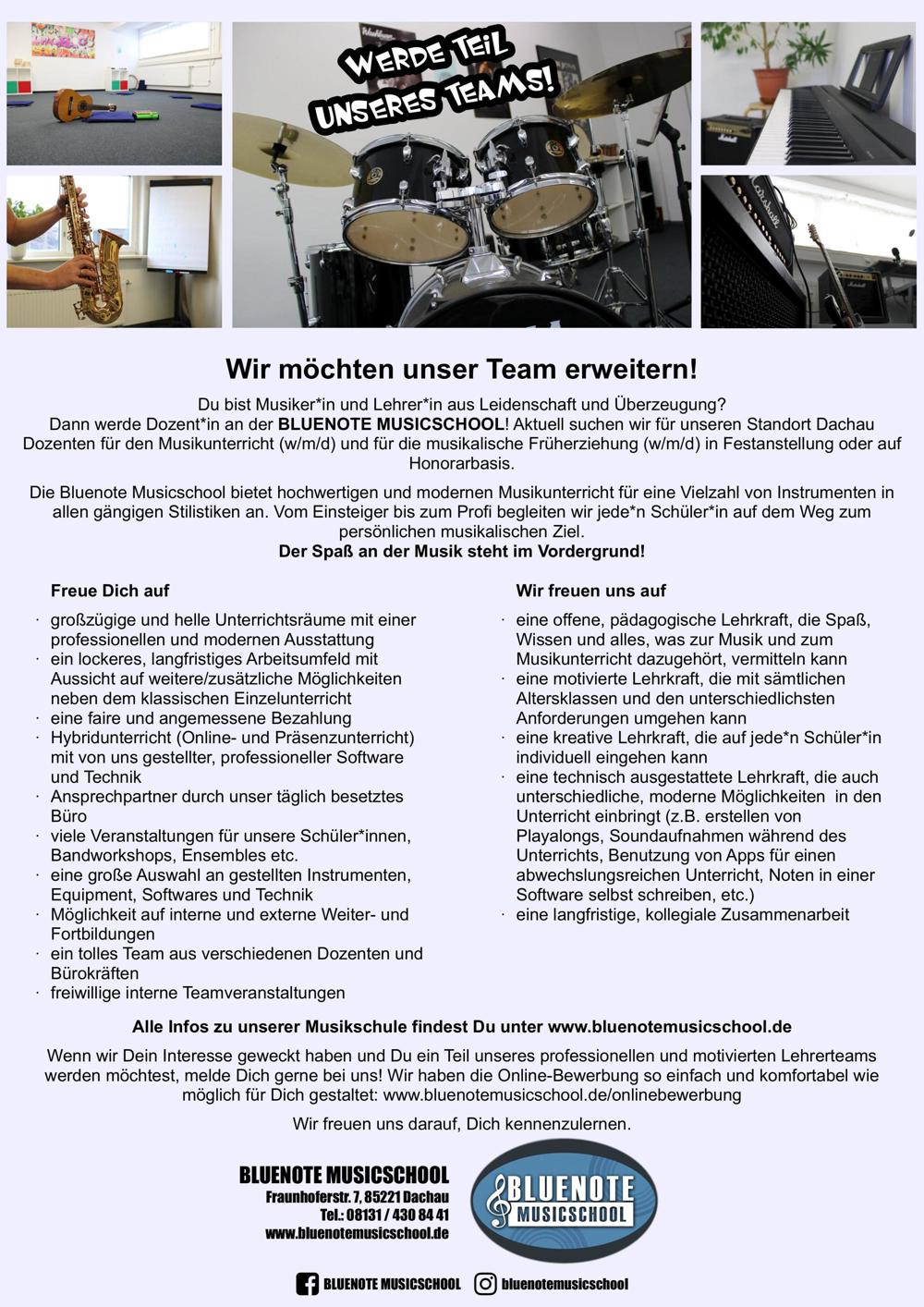 WERDE TEIL UNSERES TEAMS!

Wir möchten unser Team erweitern!

Du bist Musiker*in und Lehrer*in aus Leidenschaft und Überzeugung? Dann werde Dozent*in an der BLUENOTE MUSICSCHOOL! Aktuell suchen wir für unseren Standort Dachau Dozenten für den Musikunterricht (w/m/d) und für die musikalische Früherziehung (w/m/d) in Festanstellung oder auf Honorarbasis.

Die Bluenote Musicschool bietet hochwertigen und modernen Musikunterricht für eine Vielzahl von Instrumenten in allen gängigen Stilistiken an. Vom Einsteiger bis zum Profi begleiten wir jede*n Schüler*in auf dem Weg zum persönlichen musikalischen Ziel.
Der Spaß an der Musik steht im Vordergrund!

Freue Dich auf

· großzügige und helle Unterrichtsräume mit einer professionellen und modernen Ausstattung
· ein lockeres, langfristiges Arbeitsumfeld mit Aussicht auf weitere/zusätzliche Möglichkeiten neben dem klassischen Einzelunterricht
· eine faire und angemessene Bezahlung
· Hybridunterricht (Online- und Präsenzunterricht) mit von uns gestellter, professioneller Software und Technik
· Ansprechpartner durch unser täglich besetztes Büro
· viele Veranstaltungen für unsere Schüler*innen, Bandworkshops, Ensembles etc.
· eine große Auswahl an gestellten Instrumenten, Equipment, Softwares und Technik
· Möglichkeit auf interne und externe Weiter- und Fortbildungen
· ein tolles Team aus verschiedenen Dozenten und Bürokräften
· freiwillige interne Teamveranstaltungen

Wir freuen uns auf

· eine offene, pädagogische Lehrkraft, die Spaß, Wissen und alles, was zur Musik und zum Musikunterricht dazugehört, vermitteln kann
· eine motivierte Lehrkraft, die mit sämtlichen Altersklassen und den unterschiedlichsten Anforderungen umgehen kann
· eine kreative Lehrkraft, die auf jede*n Schüler*in individuell eingehen kann
· eine technisch ausgestattete Lehrkraft, die auch unterschiedliche, moderne Möglichkeiten in den Unterricht einbringt (z.B. erstellen von Playalongs, Soundaufnahmen während des Unterrichts, Benutzung von Apps für einen abwechslungsreichen Unterricht, Noten in einer Software selbst schreiben, etc.)
· eine langfristige, kollegiale Zusammenarbeit

Alle Infos zu unserer Musikschule findest Du unter www.bluenotemusicschool.de

Wenn wir Dein Interesse geweckt haben und Du ein Teil unseres professionellen und motivierten Lehrerteams werden möchtest, melde Dich gerne bei uns! Wir haben die Online-Bewerbung so einfach und komfortabel wie möglich für Dich gestaltet: www.bluenotemusicschool.de/onlinebewerbung

Wir freuen uns darauf, Dich kennenzulernen.

BLUENOTE MUSICSCHOOL
Fraunhoferstr. 7, 85221 Dachau
Tel.: 08131 / 430 84 41
www.bluenotemusicschool.de

BLUENOTE MUSICSCHOOL

BLUENOTE MUSICSCHOOL bluenotemusicschool